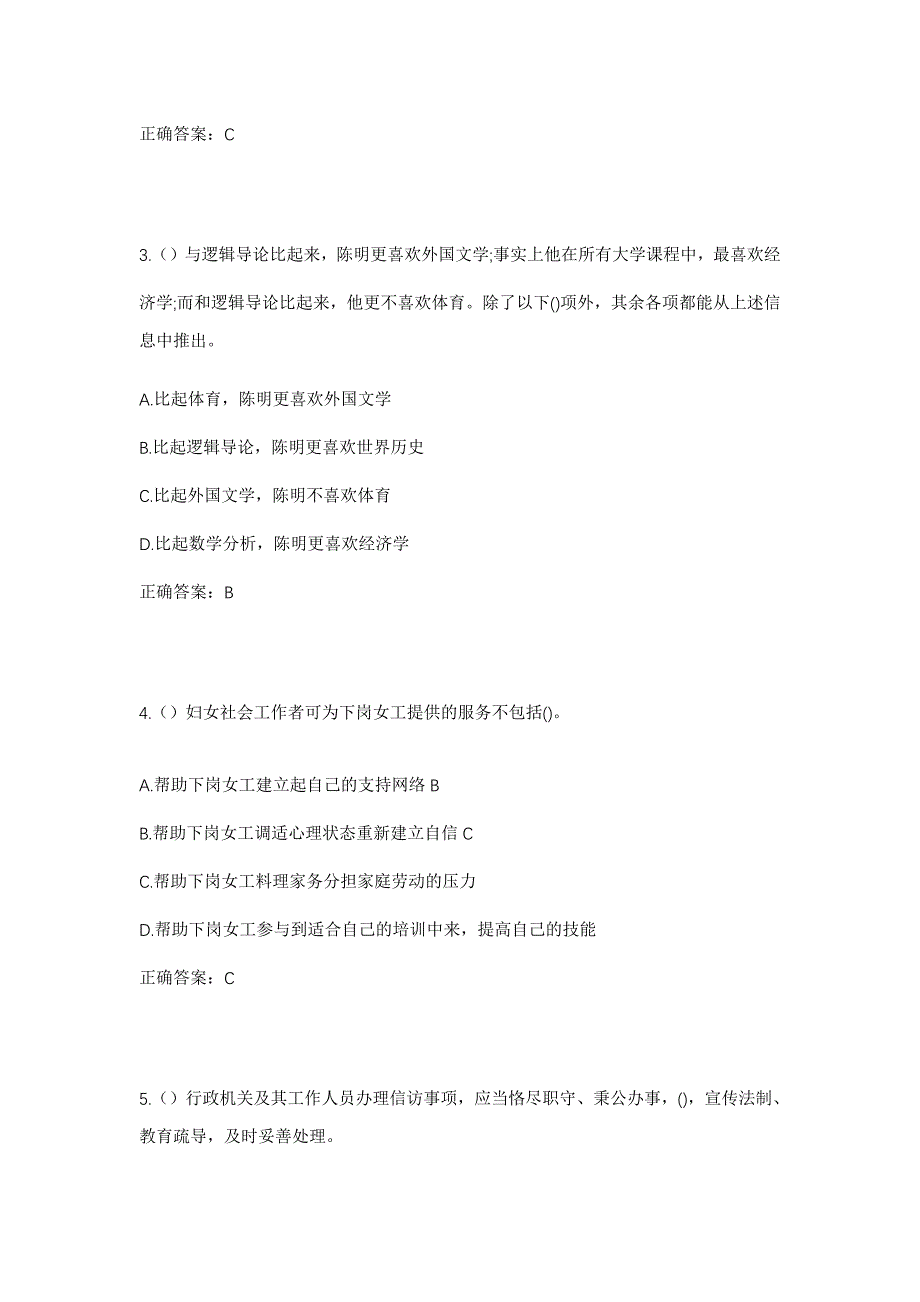 正确答案：C

3.（）与逻辑导论比起来，陈明更喜欢外国文学;事实上他在所有大学课程中，最喜欢经济学;而和逻辑导论比起来，他更不喜欢体育。除了以下()项外，其余各项都能从上述信息中推出。

A.比起体育，陈明更喜欢外国文学

B.比起逻辑导论，陈明更喜欢世界历史

C.比起外国文学，陈明不喜欢体育

D.比起数学分析，陈明更喜欢经济学

正确答案：B

4.（）妇女社会工作者可为下岗女工提供的服务不包括()。

A.帮助下岗女工建立起自己的支持网络 B

B.帮助下岗女工调适心理状态重新建立自信 C

C.帮助下岗女工料理家务分担家庭劳动的压力

D.帮助下岗女工参与到适合自己的培训中来，提高自己的技能

正确答案：C

5.（）行政机关及其工作人员办理信访事项，应当恪尽职守、秉公办事，()，宣传法制、教育疏导，及时妥善处理。